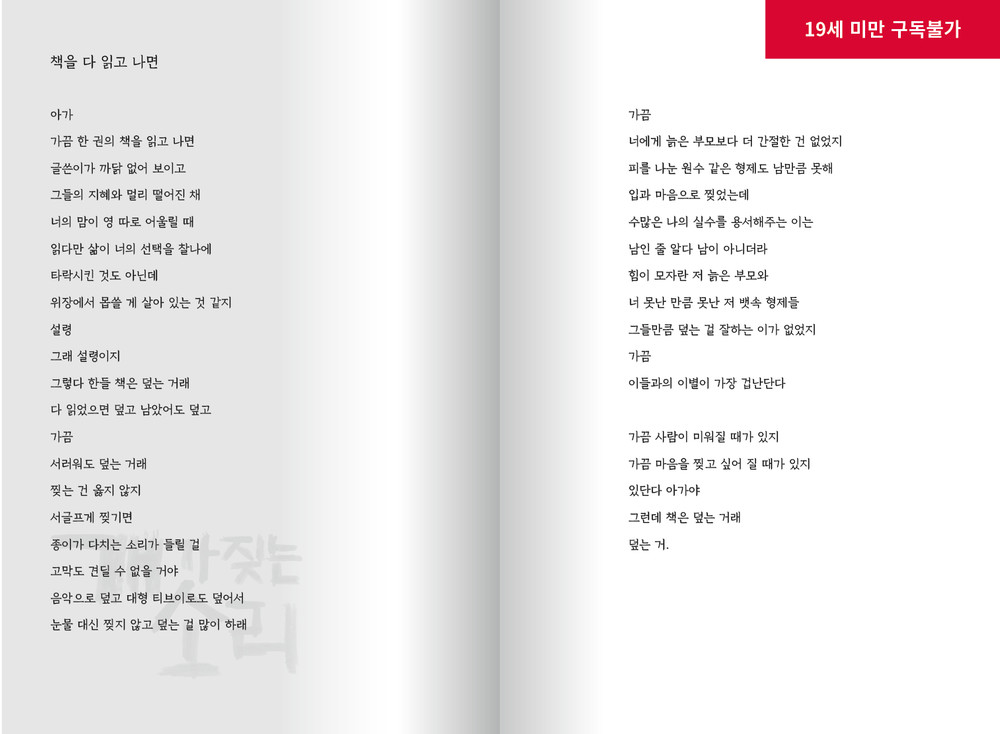 19세 미만 구독불가

책을 다 읽고 나면

아가
가끔 한 권의 책을 읽고 나면
글쓴이가 까닭 없어 보이고
그들의 지혜와 멀리 떨어진 채
너의 맘이 영 따로 어울릴 때
읽다만 삶이 너의 선택을 찰나에
타락시킨 것도 아닌데
위장에서 몹쓸 게 살아 있는 것 같지
설령
그래 설령이지
그렇다 한들 책은 덮는 거래
다 읽었으면 덮고 남았어도 덮고
가끔
서러워도 덮는 거래
찢는 건 옳지 않지
서글프게 찢기면
종이가 다치는 소리가 들릴 걸
고막도 견딜 수 없을 거야
음악으로 덮고 대형 티브이로도 덮어서
눈물 대신 찢지 않고 덮는 걸 많이 하래

가끔
너에게 늙은 부모보다 더 간절한 건 없었지
피를 나눈 원수 같은 형제도 남만큼 못해
입과 마음으로 찢었는데
수많은 나의 실수를 용서해주는 이는
남인 줄 알다 남이 아니더라
힘이 모자란 저 늙은 부모와
너 못난 만큼 못난 저 뱃속 형제들
그들만큼 덮는 걸 잘하는 이가 없었지
가끔
이들과의 이별이 가장 겁난단다

가끔 사람이 미워질 때가 있지
가끔 마음을 찢고 싶어 질 때가 있지
있단다 아가야
그런데 책은 덮는 거래
덮는 거.